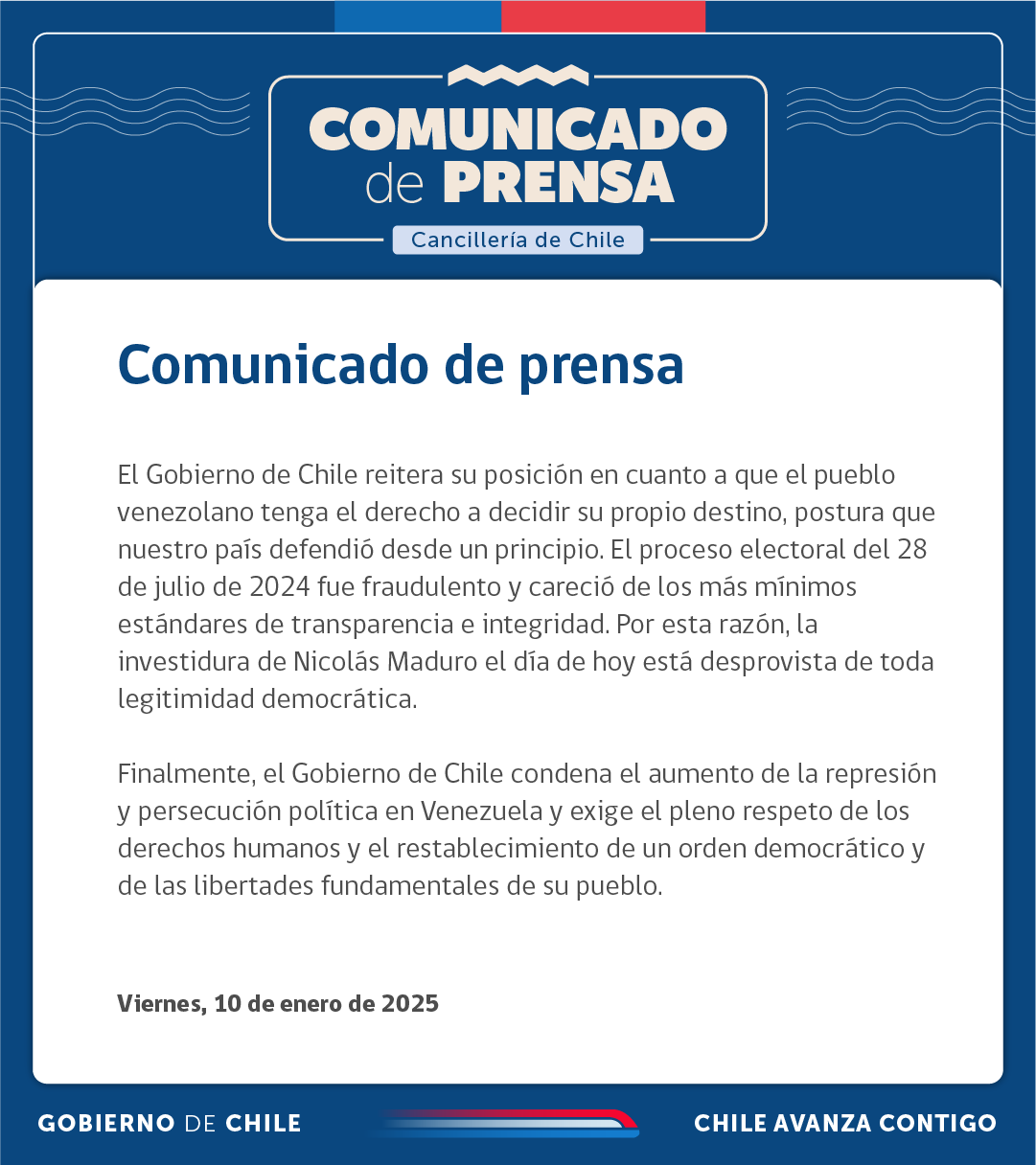 COMUNICADO de PRENSA
Cancillería de Chile

Comunicado de prensa

El Gobierno de Chile reitera su posición en cuanto a que el pueblo venezolano tenga el derecho a decidir su propio destino, postura que nuestro país defendió desde un principio. El proceso electoral del 28 de julio de 2024 fue fraudulento y careció de los más mínimos estándares de transparencia e integridad. Por esta razón, la investidura de Nicolás Maduro el día de hoy está desprovista de toda legitimidad democrática.

Finalmente, el Gobierno de Chile condena el aumento de la represión y persecución política en Venezuela y exige el pleno respeto de los derechos humanos y el restablecimiento de un orden democrático y de las libertades fundamentales de su pueblo.

Viernes, 10 de enero de 2025

GOBIERNO DE CHILE

CHILE AVANZA CONTIGO